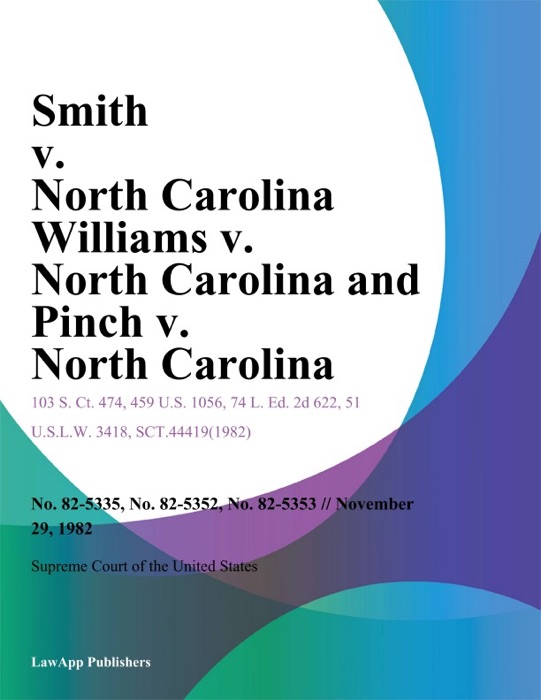 Smith v. North Carolina Williams v. North Carolina and Pinch v. North Carolina

103 S. Ct. 474, 459 U.S. 1056, 74 L. Ed. 2d 622, 51 U.S.L.W. 3418, SCT.44419(1982)

No. 82-5335, No. 82-5352, No. 82-5353 // November 29, 1982

Supreme Court of the United States

LawApp Publishers